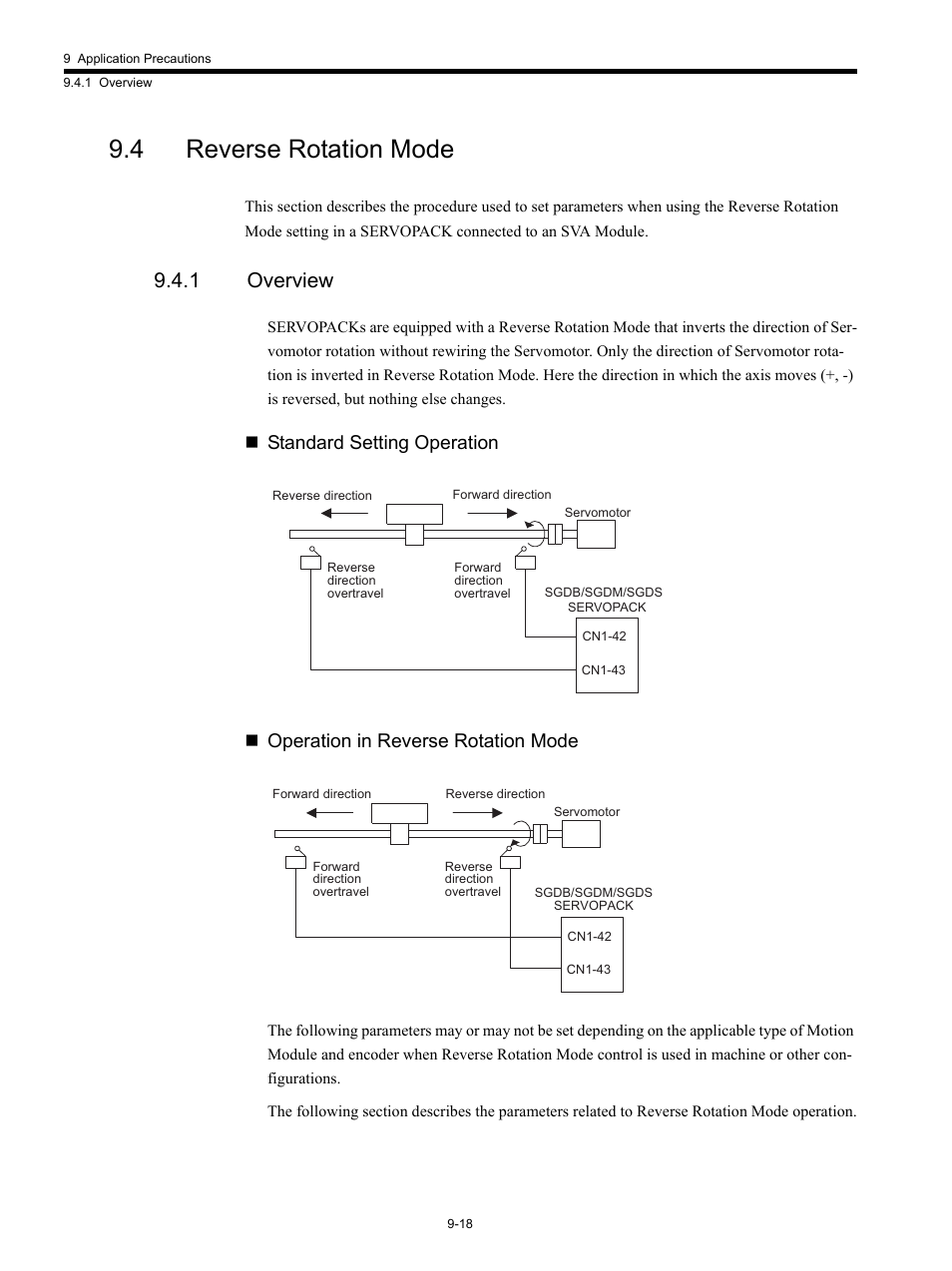 9 Application Precautions
9.4.1 Overview

9.4 Reverse Rotation Mode

This section describes the procedure used to set parameters when using the Reverse Rotation Mode setting in a SERVOPACK connected to an SVA Module.

9.4.1 Overview

SERVOPACKs are equipped with a Reverse Rotation Mode that inverts the direction of Servomotor rotation without rewiring the Servomotor. Only the direction of Servomotor rotation is inverted in Reverse Rotation Mode. Here the direction in which the axis moves (+, -) is reversed, but nothing else changes.

■ Standard Setting Operation

Reverse direction
Forward direction
Servomotor
Reverse direction overtravel
Forward direction overtravel
SGDB/SGDM/SGDS SERVOPACK
CN1-42
CN1-43

■ Operation in Reverse Rotation Mode

Forward direction
Reverse direction
Servomotor
Forward direction overtravel
Reverse direction overtravel
SGDB/SGDM/SGDS SERVOPACK
CN1-42
CN1-43

The following parameters may or may not be set depending on the applicable type of Motion Module and encoder when Reverse Rotation Mode control is used in machine or other configurations.

The following section describes the parameters related to Reverse Rotation Mode operation.

9-18